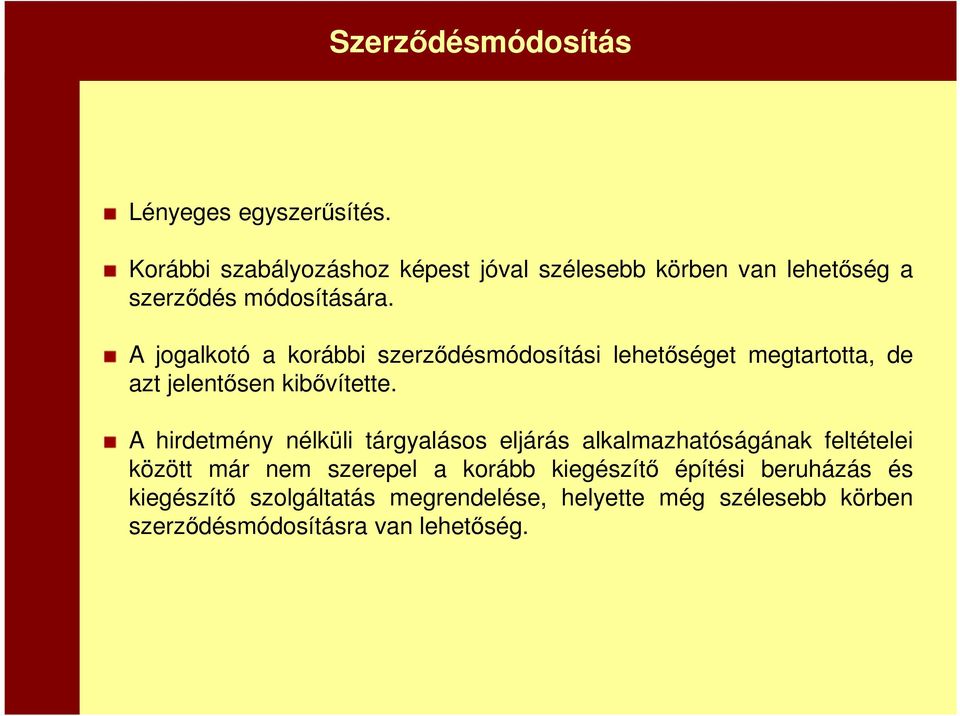 Szerződésmódosítás

Lényeges egyszerűsítés.

Korábbi szabályozáshoz képest jóval szélesebb körben van lehetőség a szerződés módosítására.

A jogalkotó a korábbi szerződésmódosítási lehetőséget megtartotta, de azt jelentősen kibővítette.

A hirdetmény nélküli tárgyalásos eljárás alkalmazhatóságának feltételei között már nem szerepel a korább kiegészítő építési beruházás és kiegészítő szolgáltatás megrendelése, helyette még szélesebb körben szerződésmódosításra van lehetőség.